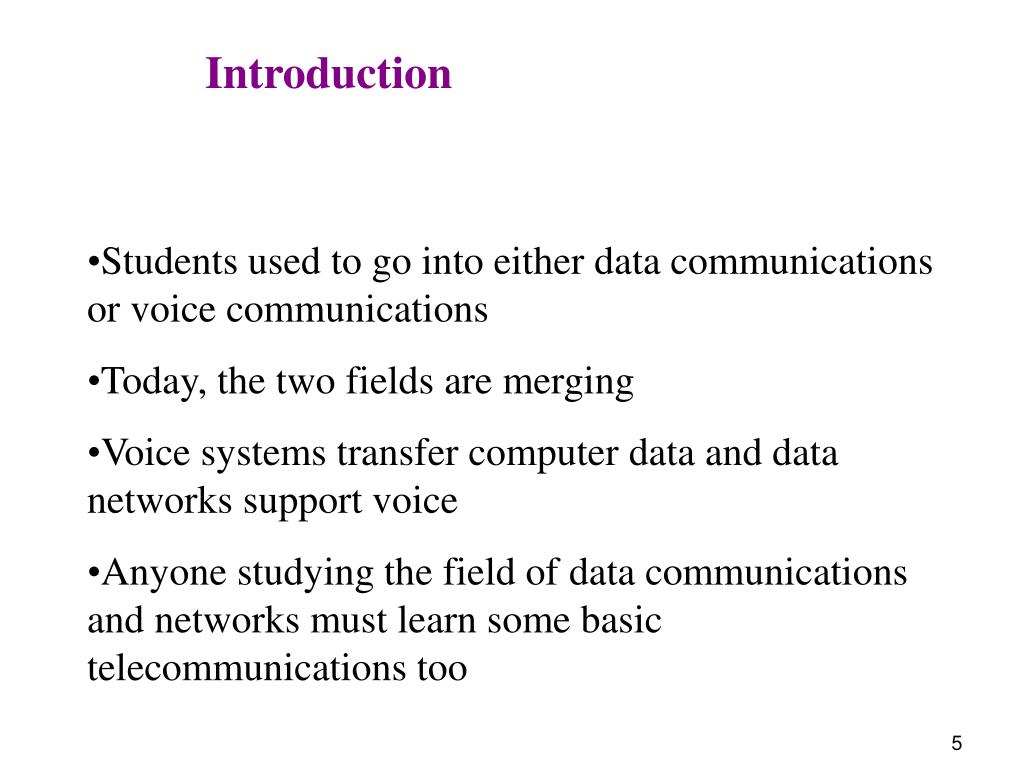 Introduction

•Students used to go into either data communications or voice communications

•Today, the two fields are merging

•Voice systems transfer computer data and data networks support voice

•Anyone studying the field of data communications and networks must learn some basic telecommunications too

5